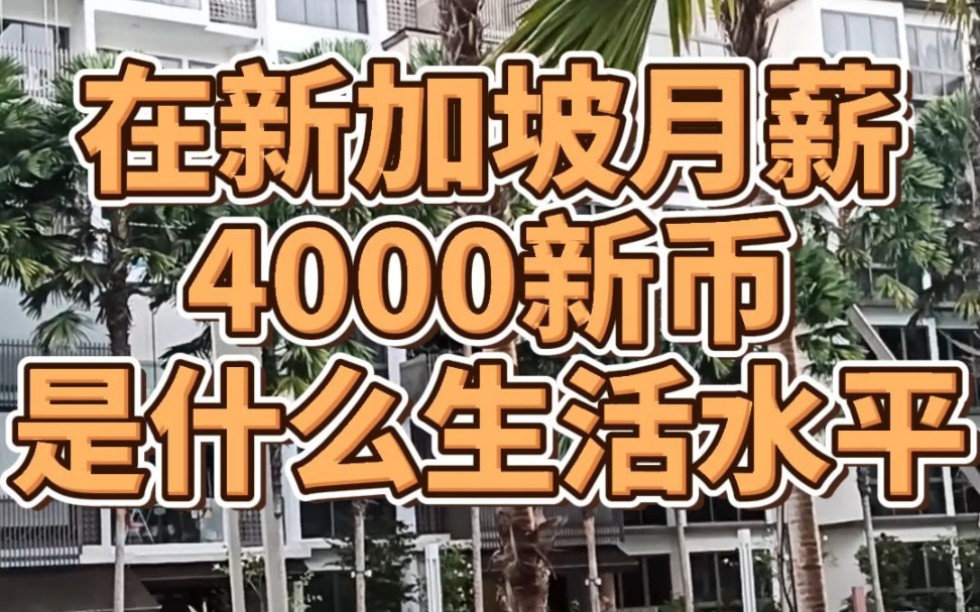 在新加坡月薪
4000新币
是什么生活水平